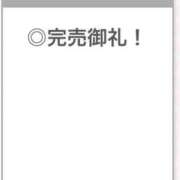 ◎完売御礼！